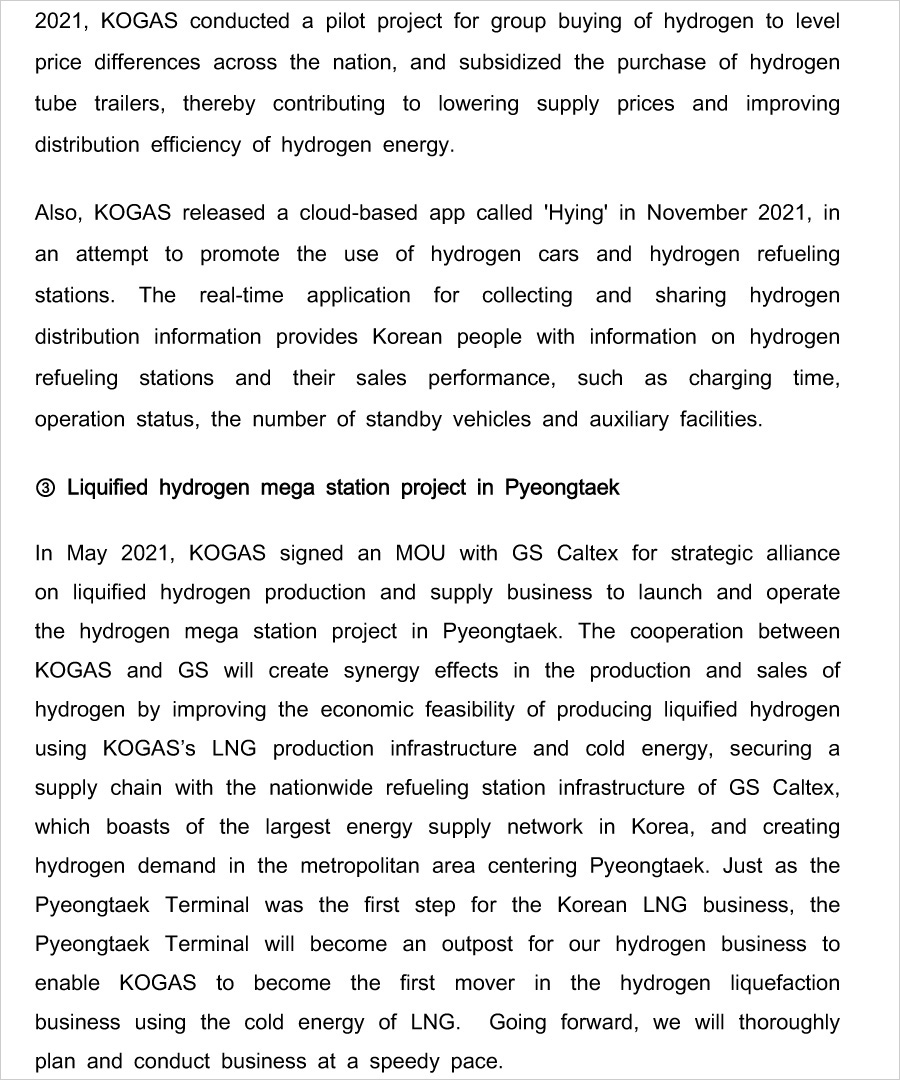 2021, KOGAS conducted a pilot project for group buying of hydrogen to level price differences across the nation, and subsidized the purchase of hydrogen tube trailers, thereby contributing to lowering supply prices and improving distribution efficiency of hydrogen energy.

Also, KOGAS released a cloud-based app called 'Hying' in November 2021, in an attempt to promote the use of hydrogen cars and hydrogen refueling stations. The real-time application for collecting and sharing hydrogen distribution information provides Korean people with information on hydrogen refueling stations and their sales performance, such as charging time, operation status, the number of standby vehicles and auxiliary facilities.

③ Liquified hydrogen mega station project in Pyeongtaek

In May 2021, KOGAS signed an MOU with GS Caltex for strategic alliance on liquified hydrogen production and supply business to launch and operate the hydrogen mega station project in Pyeongtaek. The cooperation between KOGAS and GS will create synergy effects in the production and sales of hydrogen by improving the economic feasibility of producing liquified hydrogen using KOGAS's LNG production infrastructure and cold energy, securing a supply chain with the nationwide refueling station infrastructure of GS Caltex, which boasts of the largest energy supply network in Korea, and creating hydrogen demand in the metropolitan area centering Pyeongtaek. Just as the Pyeongtaek Terminal was the first step for the Korean LNG business, the Pyeongtaek Terminal will become an outpost for our hydrogen business to enable KOGAS to become the first mover in the hydrogen liquefaction business using the cold energy of LNG. Going forward, we will thoroughly plan and conduct business at a speedy pace.